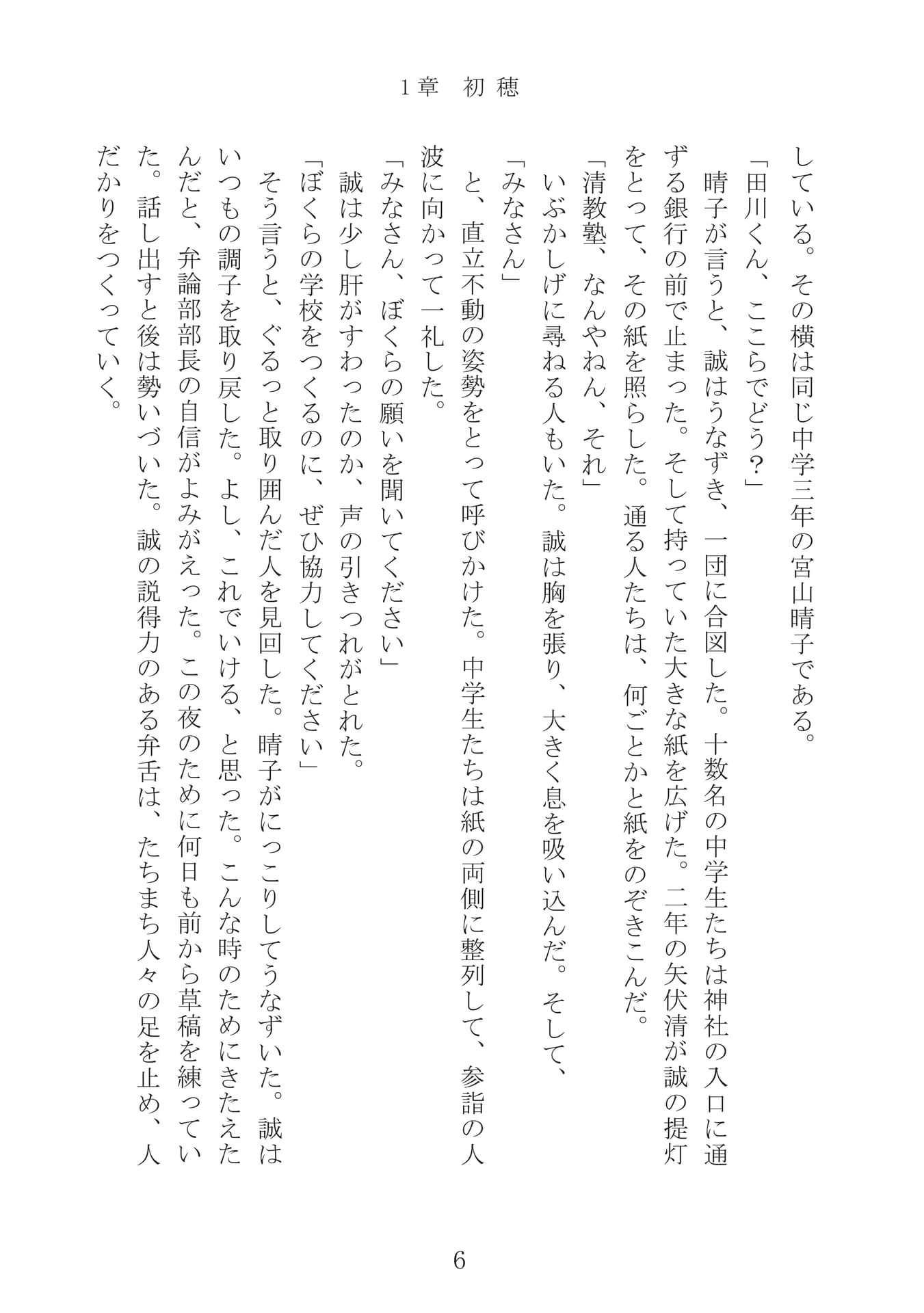 1章　初穂

している。その横は同じ中学三年の宮山晴子である。

「田川くん、ここらでどう?」

晴子が言うと、誠はうなずき、一団に合図した。十数名の中学生たちは神社の入口に通ずる銀行の前で止まった。そして持っていた大きな紙を広げた。二年の矢伏清が誠の提灯をとって、その紙を照らした。通る人たちは、何ごとかと紙をのぞきこんだ。

「清教塾、なんやねん、それ」

いぶかしげに尋ねる人もいた。誠は胸を張り、大きく息を吸い込んだ。そして、

「みなさん」

と、直立不動の姿勢をとって呼びかけた。中学生たちは紙の両側に整列して、参詣の人波に向かって一礼した。

「みなさん、ぼくらの願いを聞いてください」

誠は少し肝がすわったのか、声の引きつれがとれた。

「ぼくらの学校をつくるのに、ぜひ協力してください」

そう言うと、ぐるっと取り囲んだ人を見回した。晴子がにっこりしてうなずいた。誠はいつもの調子を取り戻した。よし、これでいける、と思った。こんな時のためにきたえたんだと、弁論部部長の自信がよみがえった。この夜のために何日も前から草稿を練っていた。話し出すと後は勢いづいた。誠の説得力のある弁舌は、たちまち人々の足を止め、人だかりをつくっていく。

6